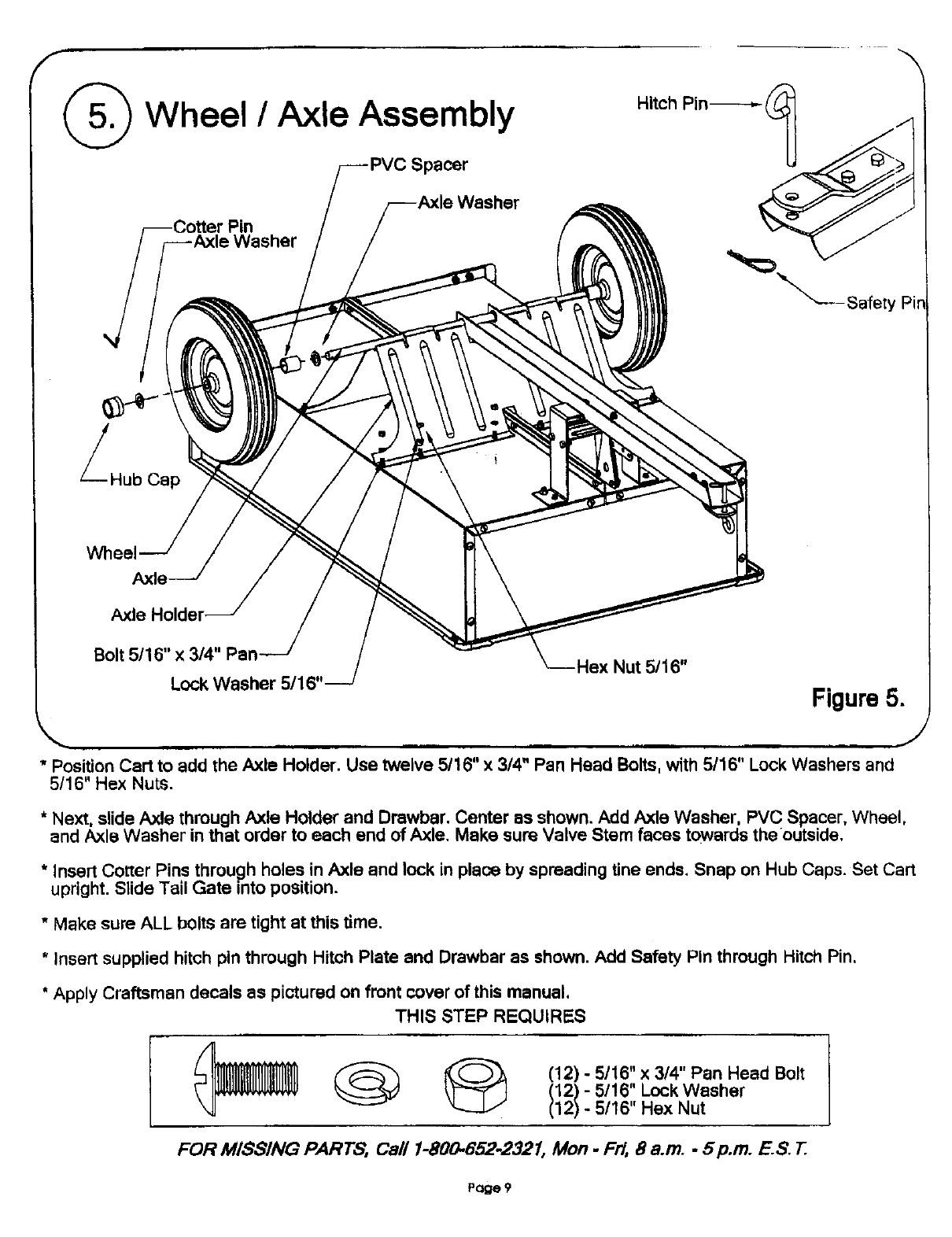 5. Wheel / Axle Assembly

Hitch Pin

PVC Spacer

Axle Washer

Cotter Pin
Axle Washer

Safety Pin

Hub Cap

Wheel
Axle
Axle Holder
Bolt 5/16" x 3/4" Pan
Lock Washer 5/16"

Hex Nut 5/16"

Figure 5.

* Position Cart to add the Axle Holder. Use twelve 5/16" x 3/4" Pan Head Bolts, with 5/16" Lock Washers and 5/16" Hex Nuts.

* Next, slide Axle through Axle Holder and Drawbar. Center as shown. Add Axle Washer, PVC Spacer, Wheel, and Axle Washer in that order to each end of Axle. Make sure Valve Stem faces towards the outside.

* Insert Cotter Pins through holes in Axle and lock in place by spreading tine ends. Snap on Hub Caps. Set Cart upright. Slide Tail Gate into position.

* Make sure ALL bolts are tight at this time.

* Insert supplied hitch pin through Hitch Plate and Drawbar as shown. Add Safety Pin through Hitch Pin.

* Apply Craftsman decals as pictured on front cover of this manual.

THIS STEP REQUIRES

(12) - 5/16" x 3/4" Pan Head Bolt
(12) - 5/16" Lock Washer
(12) - 5/16" Hex Nut

FOR MISSING PARTS, Call 1-800-652-2321, Mon - Fri, 8 a.m. - 5 p.m. E.S.T.

Page 9